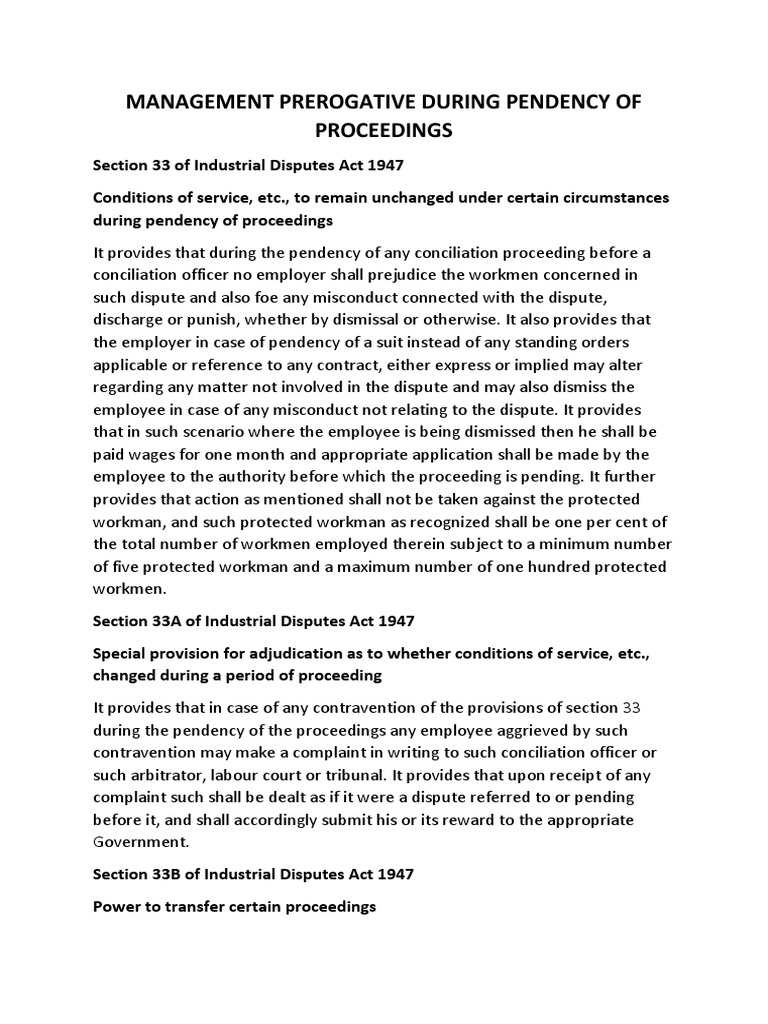 MANAGEMENT PREROGATIVE DURING PENDENCY OF PROCEEDINGS

Section 33 of Industrial Disputes Act 1947

Conditions of service, etc., to remain unchanged under certain circumstances during pendency of proceedings

It provides that during the pendency of any conciliation proceeding before a conciliation officer no employer shall prejudice the workmen concerned in such dispute and also foe any misconduct connected with the dispute, discharge or punish, whether by dismissal or otherwise. It also provides that the employer in case of pendency of a suit instead of any standing orders applicable or reference to any contract, either express or implied may alter regarding any matter not involved in the dispute and may also dismiss the employee in case of any misconduct not relating to the dispute. It provides that in such scenario where the employee is being dismissed then he shall be paid wages for one month and appropriate application shall be made by the employee to the authority before which the proceeding is pending. It further provides that action as mentioned shall not be taken against the protected workman, and such protected workman as recognized shall be one per cent of the total number of workmen employed therein subject to a minimum number of five protected workman and a maximum number of one hundred protected workmen.

Section 33A of Industrial Disputes Act 1947

Special provision for adjudication as to whether conditions of service, etc., changed during a period of proceeding

It provides that in case of any contravention of the provisions of section 33 during the pendency of the proceedings any employee aggrieved by such contravention may make a complaint in writing to such conciliation officer or such arbitrator, labour court or tribunal. It provides that upon receipt of any complaint such shall be dealt as if it were a dispute referred to or pending before it, and shall accordingly submit his or its reward to the appropriate Government.

Section 33B of Industrial Disputes Act 1947

Power to transfer certain proceedings